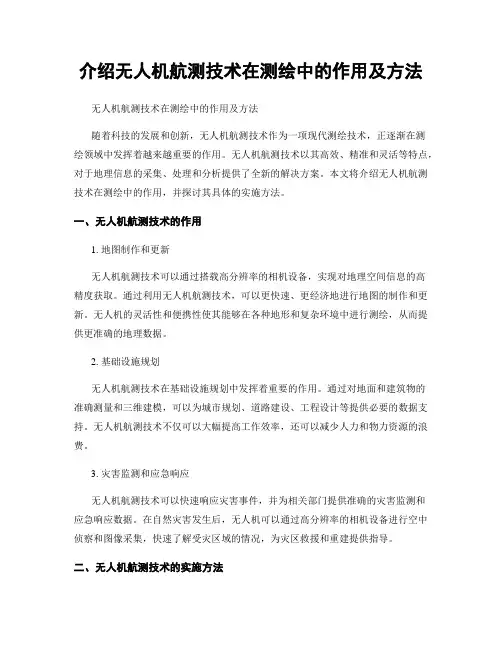 介绍无人机航测技术在测绘中的作用及方法

无人机航测技术在测绘中的作用及方法

随着科技的发展和创新，无人机航测技术作为一项现代测绘技术，正逐渐在测绘领域中发挥着越来越重要的作用。无人机航测技术以其高效、精准和灵活等特点，对于地理信息的采集、处理和分析提供了全新的解决方案。本文将介绍无人机航测技术在测绘中的作用，并探讨其具体的实施方法。

一、无人机航测技术的作用

1. 地图制作和更新

无人机航测技术可以通过搭载高分辨率的相机设备，实现对地理空间信息的高精度获取。通过利用无人机航测技术，可以更快速、更经济地进行地图的制作和更新。无人机的灵活性和便携性使其能够在各种地形和复杂环境中进行测绘，从而提供更准确的地理数据。

2. 基础设施规划

无人机航测技术在基础设施规划中发挥着重要的作用。通过对地面和建筑物的准确测量和三维建模，可以为城市规划、道路建设、工程设计等提供必要的数据支持。无人机航测技术不仅可以大幅提高工作效率，还可以减少人力和物力资源的浪费。

3. 灾害监测和应急响应

无人机航测技术可以快速响应灾害事件，并为相关部门提供准确的灾害监测和应急响应数据。在自然灾害发生后，无人机可以通过高分辨率的相机设备进行空中侦察和图像采集，快速了解受灾区域的情况，为灾区救援和重建提供指导。

二、无人机航测技术的实施方法